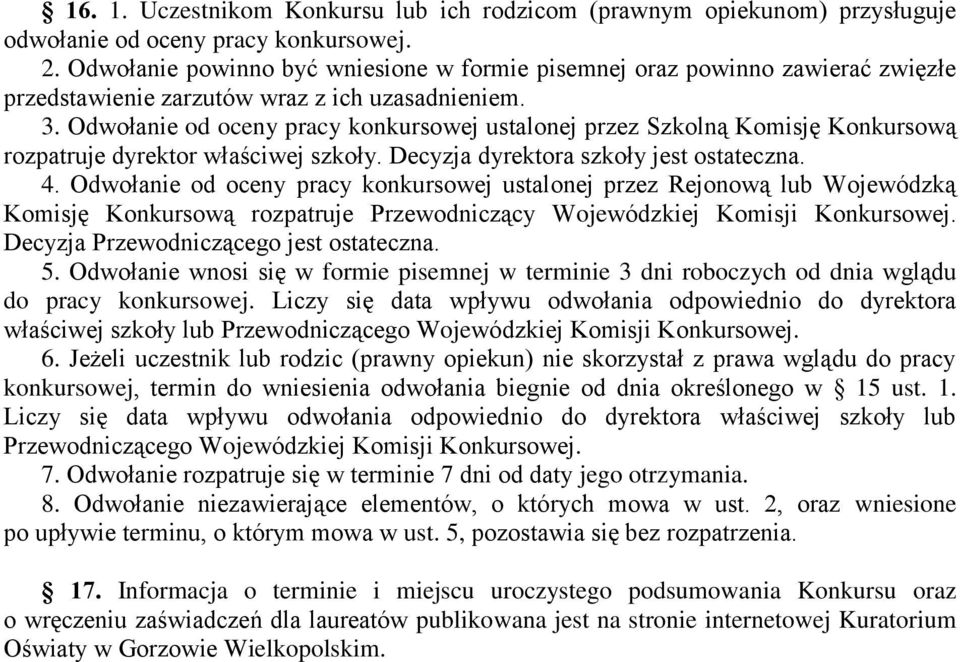 § 16. 1. Uczestnikom Konkursu lub ich rodzicom (prawnym opiekunom) przysługuje odwołanie od oceny pracy konkursowej.
2. Odwołanie powinno być wniesione w formie pisemnej oraz powinno zawierać zwięzłe przedstawienie zarzutów wraz z ich uzasadnieniem.
3. Odwołanie od oceny pracy konkursowej ustalonej przez Szkolną Komisję Konkursową rozpatruje dyrektor właściwej szkoły. Decyzja dyrektora szkoły jest ostateczna.
4. Odwołanie od oceny pracy konkursowej ustalonej przez Rejonową lub Wojewódzką Komisję Konkursową rozpatruje Przewodniczący Wojewódzkiej Komisji Konkursowej. Decyzja Przewodniczącego jest ostateczna.
5. Odwołanie wnosi się w formie pisemnej w terminie 3 dni roboczych od dnia wglądu do pracy konkursowej. Liczy się data wpływu odwołania odpowiednio do dyrektora właściwej szkoły lub Przewodniczącego Wojewódzkiej Komisji Konkursowej.
6. Jeżeli uczestnik lub rodzic (prawny opiekun) nie skorzystał z prawa wglądu do pracy konkursowej, termin do wniesienia odwołania biegnie od dnia określonego w § 15 ust. 1. Liczy się data wpływu odwołania odpowiednio do dyrektora właściwej szkoły lub Przewodniczącego Wojewódzkiej Komisji Konkursowej.
7. Odwołanie rozpatruje się w terminie 7 dni od daty jego otrzymania.
8. Odwołanie niezawierające elementów, o których mowa w ust. 2, oraz wniesione po upływie terminu, o którym mowa w ust. 5, pozostawia się bez rozpatrzenia.

§ 17. Informacja o terminie i miejscu uroczystego podsumowania Konkursu oraz o wręczeniu zaświadczeń dla laureatów publikowana jest na stronie internetowej Kuratorium Oświaty w Gorzowie Wielkopolskim.